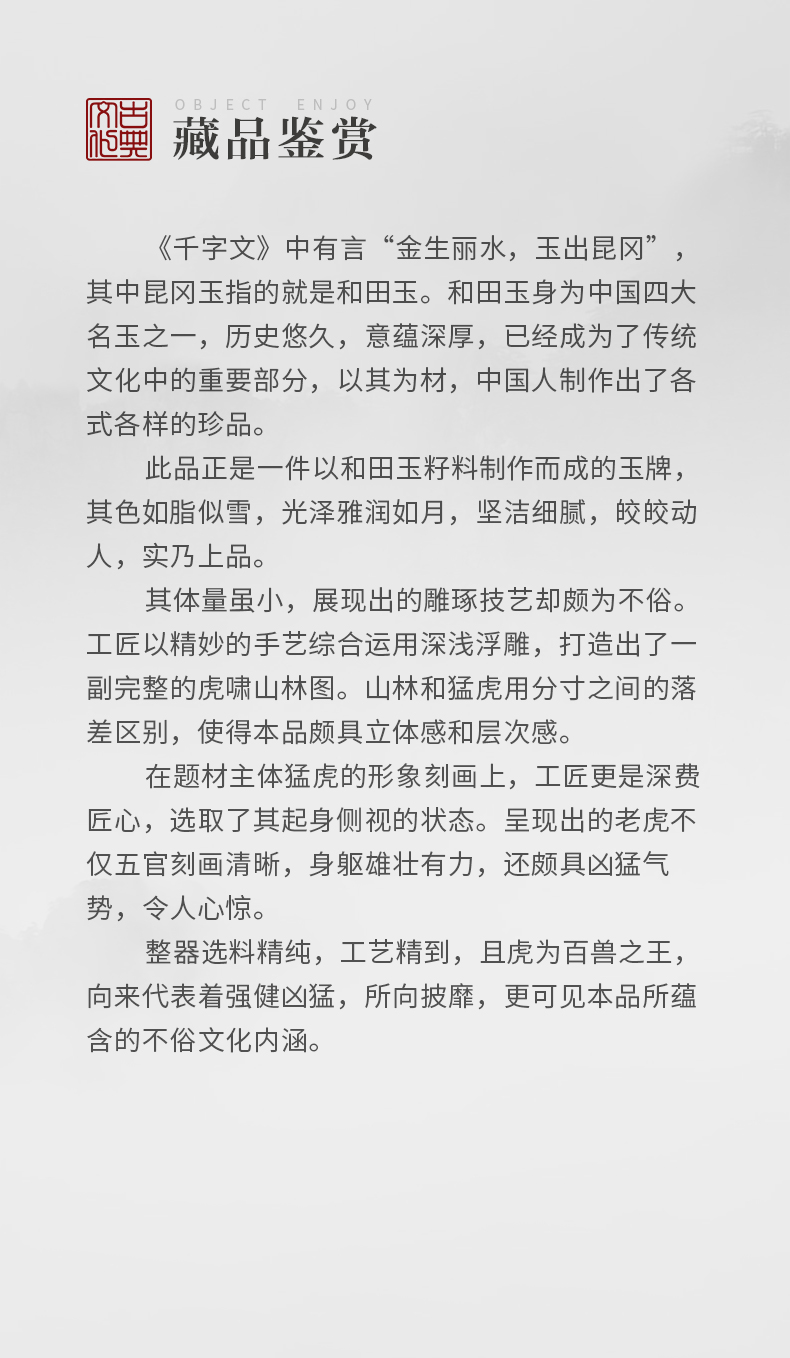 古典文化

OBJECT ENJOY
藏品鉴赏

《千字文》中有言“金生丽水，玉出昆冈”，其中昆冈玉指的就是和田玉。和田玉身为中国四大名玉之一，历史悠久，意蕴深厚，已经成为了传统文化中的重要部分，以其为材，中国人制作出了各式各样的珍品。

此品正是一件以和田玉籽料制作而成的玉牌，其色如脂似雪，光泽雅润如月，坚洁细腻，皎皎动人，实乃上品。

其体量虽小，展现出的雕琢技艺却颇为不俗。工匠以精妙的手艺综合运用深浅浮雕，打造出了一副完整的虎啸山林图。山林和猛虎用分寸之间的落差区别，使得本品颇具立体感和层次感。

在题材主体猛虎的形象刻画上，工匠更是深费匠心，选取了其起身侧视的状态。呈现出的老虎不仅五官刻画清晰，身躯雄壮有力，还颇具凶猛气势，令人心惊。

整器选料精纯，工艺精到，且虎为百兽之王，向来代表着强健凶猛，所向披靡，更可见本品所蕴含的不俗文化内涵。